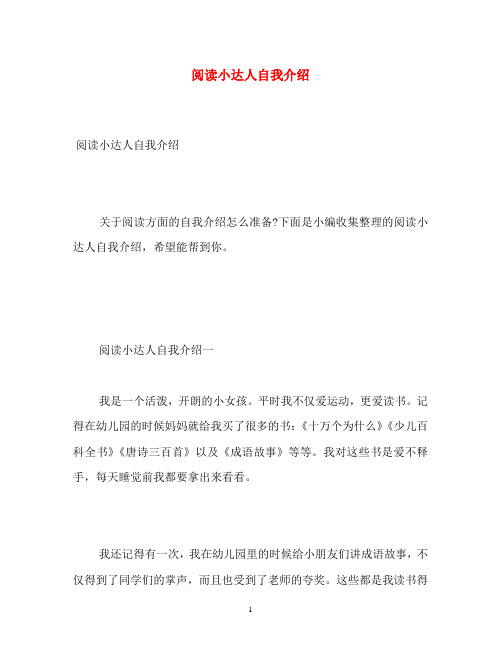 阅读小达人自我介绍

阅读小达人自我介绍

关于阅读方面的自我介绍怎么准备?下面是小编收集整理的阅读小达人自我介绍，希望能帮到你。

阅读小达人自我介绍一

我是一个活泼，开朗的小女孩。平时我不仅爱运动，更爱读书。记得在幼儿园的时候妈妈就给我买了很多的书:《十万个为什么》《少儿百科全书》《唐诗三百首》以及《成语故事》等等。我对这些书是爱不释手，每天睡觉前我都要拿出来看看。

我还记得有一次，我在幼儿园里的时候给小朋友们讲成语故事，不仅得到了同学们的掌声，而且也受到了老师的夸奖。这些都是我读书得

1